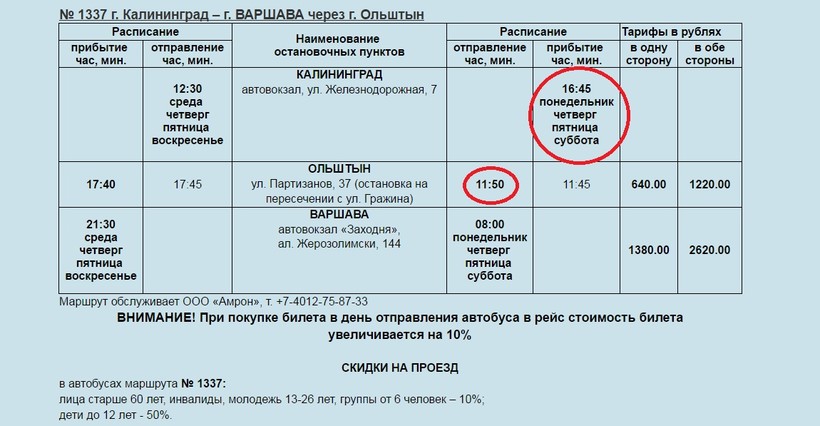 № 1337 г. Калининград – г. ВАРШАВА через г. Ольштын

| Расписание | | Наименование остановочных пунктов | Расписание | | Тарифы в рублях | |
|---|---|---|---|---|---|---|
| прибытие час, мин. | отправление час, мин. | | отправление час, мин. | прибытие час, мин. | в одну сторону | в обе стороны |
| | 12:30 среда четверг пятница воскресенье | КАЛИНИНГРАД автовокзал, ул. Железнодорожная, 7 | | 16:45 понедельник четверг пятница суббота | | |
| 17:40 | 17:45 | ОЛЬШТЫН ул. Партизанов, 37 (остановка на пересечении с ул. Гражина) | 11:50 | 11:45 | 640.00 | 1220.00 |
| 21:30 среда четверг пятница воскресенье | | ВАРШАВА автовокзал «Заходня», ал. Жерозолимски, 144 | 08:00 понедельник четверг пятница суббота | | 1380.00 | 2620.00 |

Маршрут обслуживает ООО «Амрон», т. +7-4012-75-87-33

ВНИМАНИЕ! При покупке билета в день отправления автобуса в рейс стоимость билета увеличивается на 10%

СКИДКИ НА ПРОЕЗД

в автобусах маршрута № 1337:
лица старше 60 лет, инвалиды, молодежь 13-26 лет, группы от 6 человек – 10%;
дети до 12 лет - 50%.